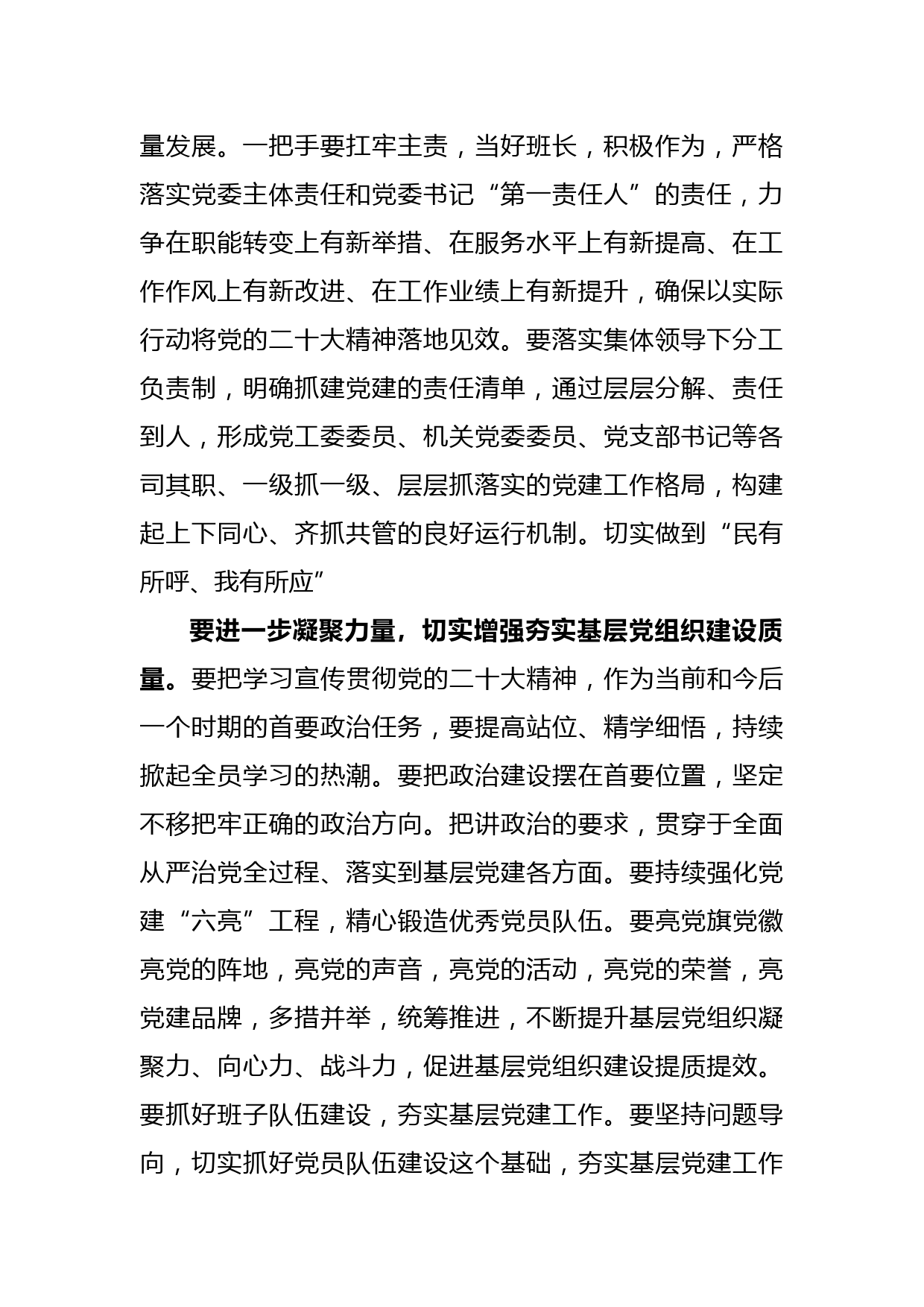 量发展。一把手要扛牢主责，当好班长，积极作为，严格落实党委主体责任和党委书记“第一责任人”的责任，力争在职能转变上有新举措、在服务水平上有新提高、在工作作风上有新改进、在工作业绩上有新提升，确保以实际行动将党的二十大精神落地见效。要落实集体领导下分工负责制，明确抓建党建的责任清单，通过层层分解、责任到人，形成党工委委员、机关党委委员、党支部书记等各司其职、一级抓一级、层层抓落实的党建工作格局，构建起上下同心、齐抓共管的良好运行机制。切实做到“民有所呼、我有所应”

要进一步凝聚力量，切实增强夯实基层党组织建设质量。要把学习宣传贯彻党的二十大精神，作为当前和今后一个时期的首要政治任务，要提高站位、精学细悟，持续掀起全员学习的热潮。要把政治建设摆在首要位置，坚定不移把牢正确的政治方向。把讲政治的要求，贯穿于全面从严治党全过程、落实到基层党建各方面。要持续强化党建“六亮”工程，精心锻造优秀党员队伍。要亮党旗党徽亮党的阵地，亮党的声音，亮党的活动，亮党的荣誉，亮党建品牌，多措并举，统筹推进，不断提升基层党组织凝聚力、向心力、战斗力，促进基层党组织建设提质提效。要抓好班子队伍建设，夯实基层党建工作。要坚持问题导向，切实抓好党员队伍建设这个基础，夯实基层党建工作